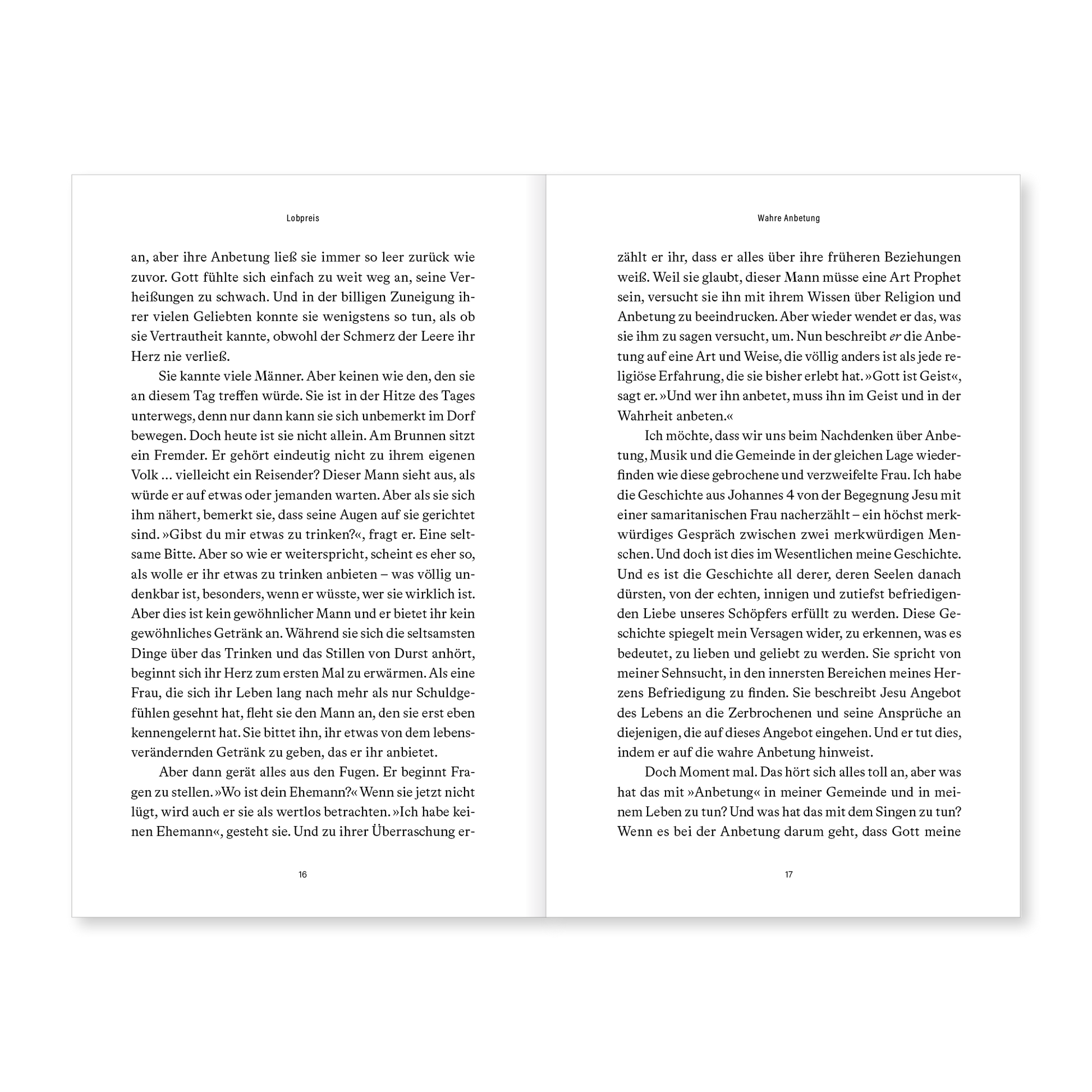 Lobpreis

an, aber ihre Anbetung ließ sie immer so leer zurück wie zuvor. Gott fühlte sich einfach zu weit weg an, seine Verheißungen zu schwach. Und in der billigen Zuneigung ihrer vielen Geliebten konnte sie wenigstens so tun, als ob sie Vertrautheit kannte, obwohl der Schmerz der Leere ihr Herz nie verließ.

Sie kannte viele Männer. Aber keinen wie den, den sie an diesem Tag treffen würde. Sie ist in der Hitze des Tages unterwegs, denn nur dann kann sie sich unbemerkt im Dorf bewegen. Doch heute ist sie nicht allein. Am Brunnen sitzt ein Fremder. Er gehört eindeutig nicht zu ihrem eigenen Volk … vielleicht ein Reisender? Dieser Mann sieht aus, als würde er auf etwas oder jemanden warten. Aber als sie sich ihm nähert, bemerkt sie, dass seine Augen auf sie gerichtet sind. »Gibst du mir etwas zu trinken?«, fragt er. Eine seltsame Bitte. Aber so wie er weiterspricht, scheint es eher so, als wolle er ihr etwas zu trinken anbieten – was völlig undenkbar ist, besonders, wenn er wüsste, wer sie wirklich ist. Aber dies ist kein gewöhnlicher Mann und er bietet ihr kein gewöhnliches Getränk an. Während sie sich die seltsamsten Dinge über das Trinken und das Stillen von Durst anhört, beginnt sich ihr Herz zum ersten Mal zu erwärmen. Als eine Frau, die sich ihr Leben lang nach mehr als nur Schuldgefühlen gesehnt hat, fleht sie den Mann an, den sie erst eben kennengelernt hat. Sie bittet ihn, ihr etwas von dem lebensverändernden Getränk zu geben, das er ihr anbietet.

Aber dann gerät alles aus den Fugen. Er beginnt Fragen zu stellen. »Wo ist dein Ehemann?« Wenn sie jetzt nicht lügt, wird auch er sie als wertlos betrachten. »Ich habe keinen Ehemann«, gesteht sie. Und zu ihrer Überraschung er-

16

Wahre Anbetung

zählt er ihr, dass er alles über ihre früheren Beziehungen weiß. Weil sie glaubt, dieser Mann müsse eine Art Prophet sein, versucht sie ihn mit ihrem Wissen über Religion und Anbetung zu beeindrucken. Aber wieder wendet er das, was sie ihm zu sagen versucht, um. Nun beschreibt er die Anbetung auf eine Art und Weise, die völlig anders ist als jede religiöse Erfahrung, die sie bisher erlebt hat. »Gott ist Geist«, sagt er. »Und wer ihn anbetet, muss ihn im Geist und in der Wahrheit anbeten.«

Ich möchte, dass wir uns beim Nachdenken über Anbetung, Musik und die Gemeinde in der gleichen Lage wiederfinden wie diese gebrochene und verzweifelte Frau. Ich habe die Geschichte aus Johannes 4 von der Begegnung Jesu mit einer samaritanischen Frau nacherzählt – ein höchst merkwürdiges Gespräch zwischen zwei merkwürdigen Menschen. Und doch ist dies im Wesentlichen meine Geschichte. Und es ist die Geschichte all derer, deren Seelen danach dürsten, von der echten, innigen und zutiefst befriedigenden Liebe unseres Schöpfers erfüllt zu werden. Diese Geschichte spiegelt mein Versagen wider, zu erkennen, was es bedeutet, zu lieben und geliebt zu werden. Sie spricht von meiner Sehnsucht, in den innersten Bereichen meines Herzens Befriedigung zu finden. Sie beschreibt Jesu Angebot des Lebens an die Zerbrochenen und seine Ansprüche an diejenigen, die auf dieses Angebot eingehen. Und er tut dies, indem er auf die wahre Anbetung hinweist.

Doch Moment mal. Das hört sich alles toll an, aber was hat das mit »Anbetung« in meiner Gemeinde und in meinem Leben zu tun? Und was hat das mit dem Singen zu tun? Wenn es bei der Anbetung darum geht, dass Gott meine

17